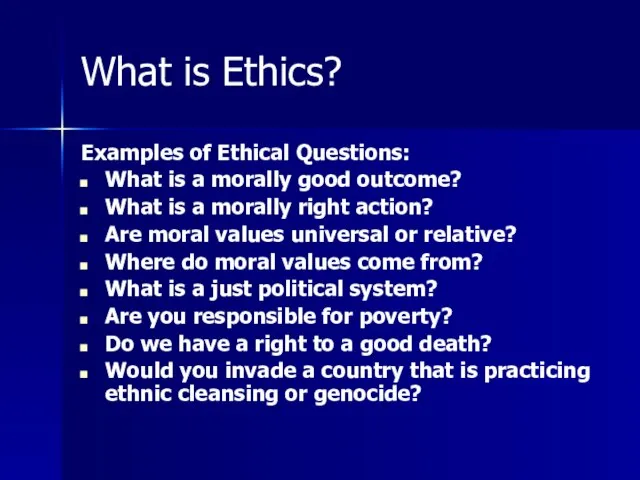 What is Ethics?

Examples of Ethical Questions:

- What is a morally good outcome?
- What is a morally right action?
- Are moral values universal or relative?
- Where do moral values come from?
- What is a just political system?
- Are you responsible for poverty?
- Do we have a right to a good death?
- Would you invade a country that is practicing ethnic cleansing or genocide?